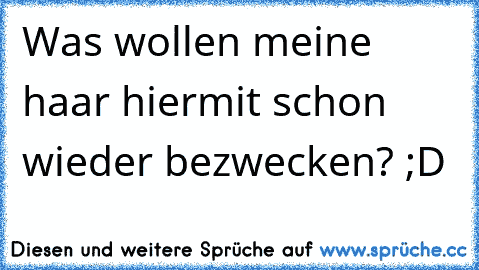 Was wollen meine haar hiermit schon wieder bezwecken? ;D

Diesen und weitere Sprüche auf www.sprüche.cc